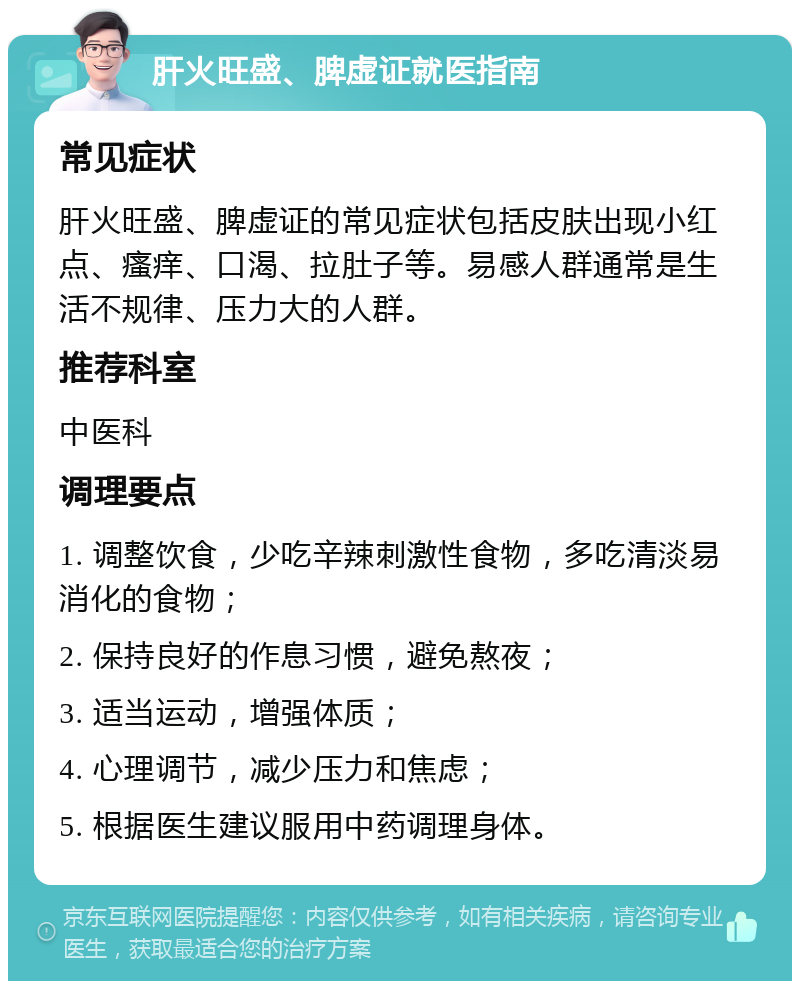 肝火旺盛、脾虚证就医指南

常见症状

肝火旺盛、脾虚证的常见症状包括皮肤出现小红点、瘙痒、口渴、拉肚子等。易感人群通常是生活不规律、压力大的人群。

推荐科室

中医科

调理要点

1. 调整饮食，少吃辛辣刺激性食物，多吃清淡易消化的食物；

2. 保持良好的作息习惯，避免熬夜；

3. 适当运动，增强体质；

4. 心理调节，减少压力和焦虑；

5. 根据医生建议服用中药调理身体。

京东互联网医院提醒您：内容仅供参考，如有相关疾病，请咨询专业医生，获取最适合您的治疗方案